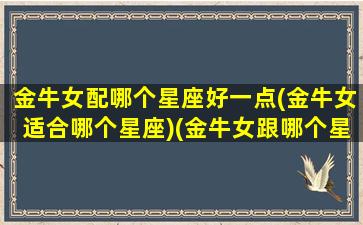 金牛女配哪个星座好一点(金牛女适合哪个星座)(金牛女跟哪个星